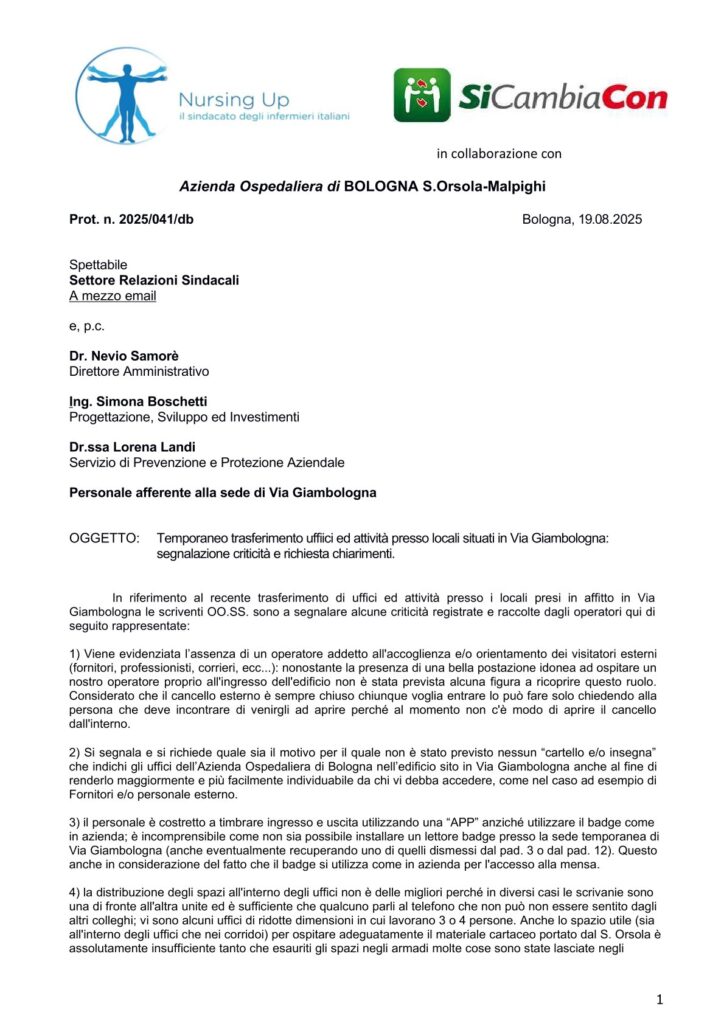 Nursing Up
il sindacato degli infermieri italiani

SiCambiaCon

in collaborazione con

Azienda Ospedaliera di BOLOGNA S.Orsola-Malpighi

Prot. n. 2025/041/db

Bologna, 19.08.2025

Spettabile
Settore Relazioni Sindacali
A mezzo email

e, p.c.

Dr. Nevio Samorè
Direttore Amministrativo

Ing. Simona Boschetti
Progettazione, Sviluppo ed Investimenti

Dr.ssa Lorena Landi
Servizio di Prevenzione e Protezione Aziendale

Personale afferente alla sede di Via Giambologna

OGGETTO: Temporaneo trasferimento uffiici ed attività presso locali situati in Via Giambologna: segnalazione criticità e richiesta chiarimenti.

In riferimento al recente trasferimento di uffici ed attività presso i locali presi in affitto in Via Giambologna le scriventi OO.SS. sono a segnalare alcune criticità registrate e raccolte dagli operatori qui di seguito rappresentate:

1) Viene evidenziata l'assenza di un operatore addetto all'accoglienza e/o orientamento dei visitatori esterni (fornitori, professionisti, corrieri, ecc...): nonostante la presenza di una bella postazione idonea ad ospitare un nostro operatore proprio all'ingresso dell'edificio non è stata prevista alcuna figura a ricoprire questo ruolo. Considerato che il cancello esterno è sempre chiuso chiunque voglia entrare lo può fare solo chiedendo alla persona che deve incontrare di venirgli ad aprire perché al momento non c'è modo di aprire il cancello dall'interno.

2) Si segnala e si richiede quale sia il motivo per il quale non è stato previsto nessun "cartello e/o insegna" che indichi gli uffici dell'Azienda Ospedaliera di Bologna nell'edificio sito in Via Giambologna anche al fine di renderlo maggiormente e più facilmente individuabile da chi vi debba accedere, come nel caso ad esempio di Fornitori e/o personale esterno.

3) il personale è costretto a timbrare ingresso e uscita utilizzando una "APP" anziché utilizzare il badge come in azienda; è incomprensibile come non sia possibile installare un lettore badge presso la sede temporanea di Via Giambologna (anche eventualmente recuperando uno di quelli dismessi dal pad. 3 o dal pad. 12). Questo anche in considerazione del fatto che il badge si utilizza come in azienda per l'accesso alla mensa.

4) la distribuzione degli spazi all'interno degli uffici non è delle migliori perché in diversi casi le scrivanie sono una di fronte all'altra unite ed è sufficiente che qualcuno parli al telefono che non può non essere sentito dagli altri colleghi; vi sono alcuni uffici di ridotte dimensioni in cui lavorano 3 o 4 persone. Anche lo spazio utile (sia all'interno degli uffici che nei corridoi) per ospitare adeguatamente il materiale cartaceo portato dal S. Orsola è assolutamente insufficiente tanto che esauriti gli spazi negli armadi molte cose sono state lasciate negli

1